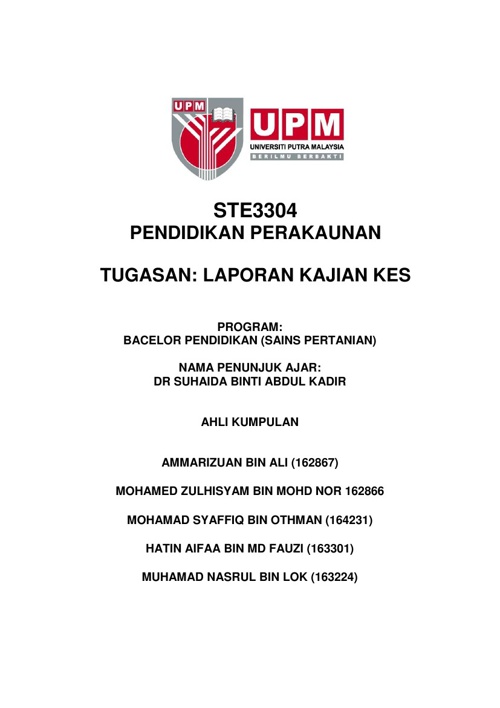 UPM

UPM
UNIVERSITI PUTRA MALAYSIA
BERILMU BERBAKTI

STE3304
PENDIDIKAN PERAKAUNAN

TUGASAN: LAPORAN KAJIAN KES

PROGRAM:
BACELOR PENDIDIKAN (SAINS PERTANIAN)

NAMA PENUNJUK AJAR:
DR SUHAIDA BINTI ABDUL KADIR

AHLI KUMPULAN

AMMARIZUAN BIN ALI (162867)

MOHAMED ZULHISYAM BIN MOHD NOR 162866

MOHAMAD SYAFFIQ BIN OTHMAN (164231)

HATIN AIFAA BIN MD FAUZI (163301)

MUHAMAD NASRUL BIN LOK (163224)